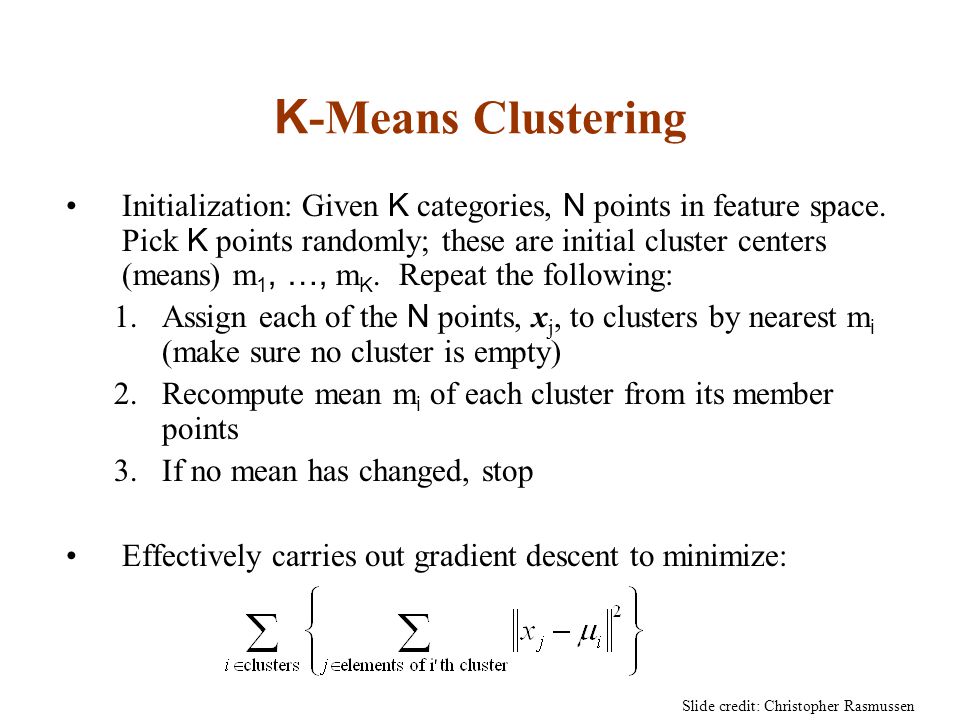 K-Means Clustering

• Initialization: Given K categories, N points in feature space. Pick K points randomly; these are initial cluster centers (means) $m_1$, …, $m_K$. Repeat the following:

1. Assign each of the N points, $x_j$, to clusters by nearest $m_i$ (make sure no cluster is empty)
2. Recompute mean $m_i$ of each cluster from its member points
3. If no mean has changed, stop

• Effectively carries out gradient descent to minimize:

$\sum_{i \in \text{clusters}} \left\{ \sum_{j \in \text{elements of i'th cluster}} \left\| x_j - \mu_i \right\|^2 \right\}$

Slide credit: Christopher Rasmussen